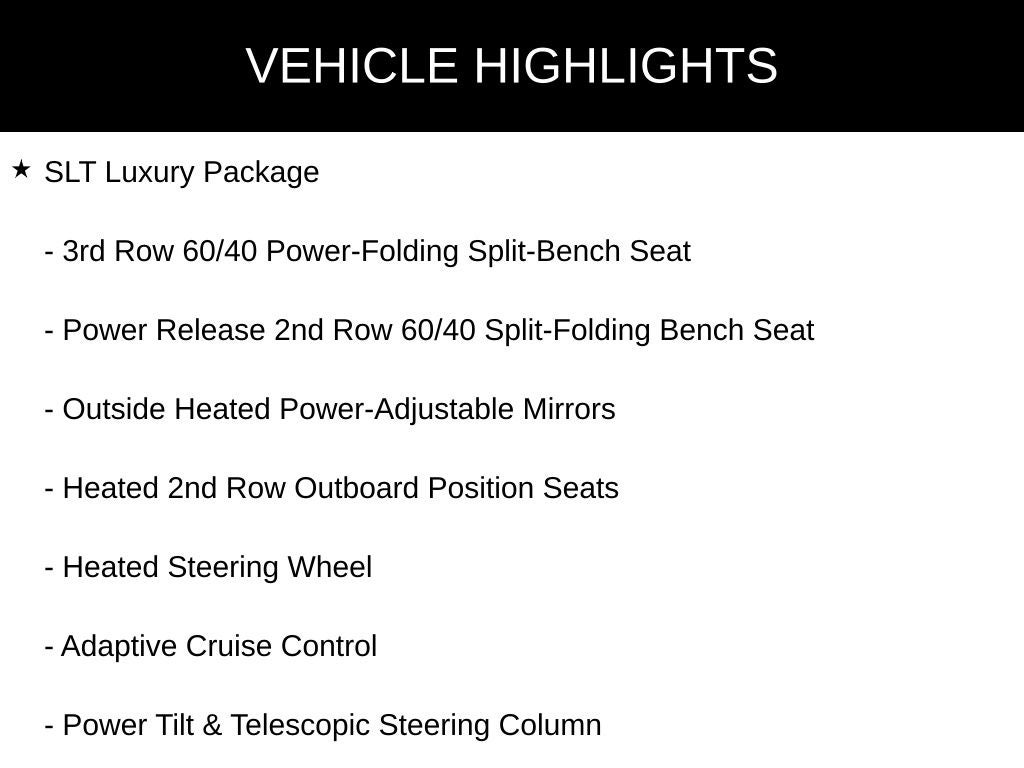 VEHICLE HIGHLIGHTS

★ SLT Luxury Package

- 3rd Row 60/40 Power-Folding Split-Bench Seat

- Power Release 2nd Row 60/40 Split-Folding Bench Seat

- Outside Heated Power-Adjustable Mirrors

- Heated 2nd Row Outboard Position Seats

- Heated Steering Wheel

- Adaptive Cruise Control

- Power Tilt & Telescopic Steering Column